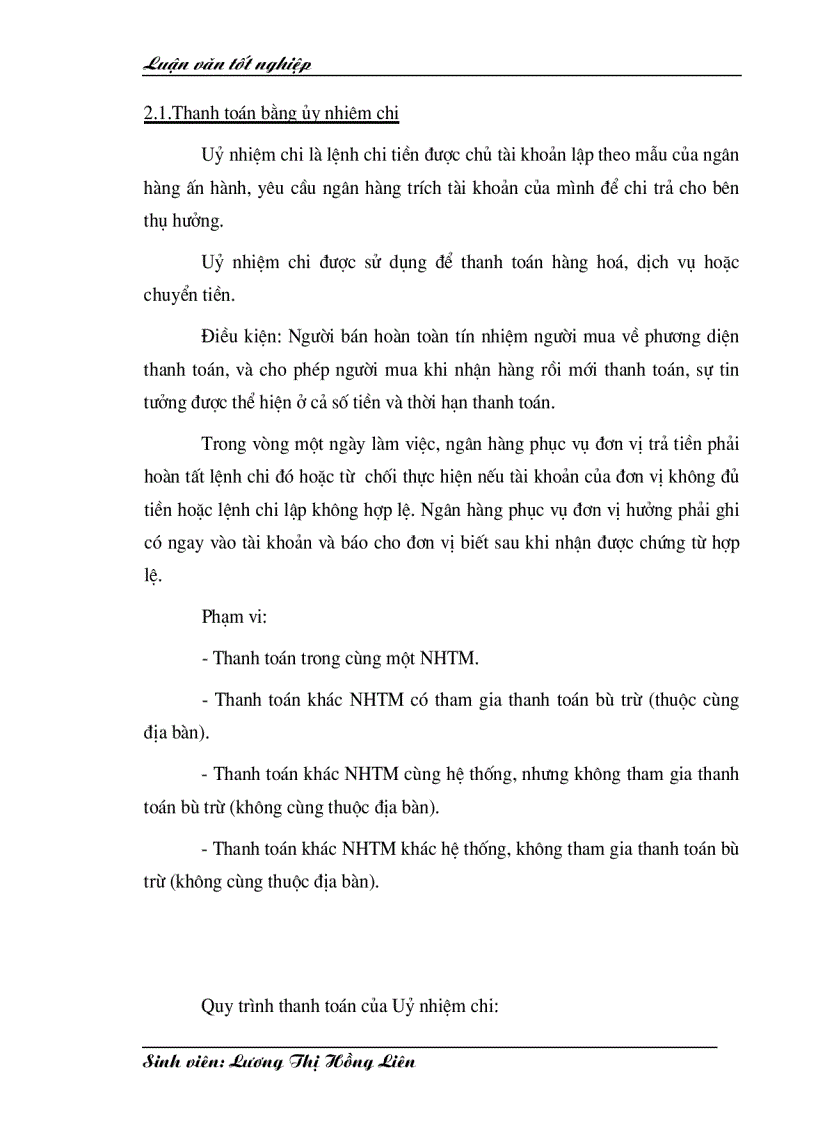 Luận văn tốt nghiệp

2.1.Thanh toán bằng ủy nhiệm chi

Uỷ nhiệm chi là lệnh chi tiền được chủ tài khoản lập theo mẫu của ngân hàng ấn hành, yêu cầu ngân hàng trích tài khoản của mình để chi trả cho bên thụ hưởng.

Uỷ nhiệm chi được sử dụng để thanh toán hàng hoá, dịch vụ hoặc chuyển tiền.

Điều kiện: Người bán hoàn toàn tín nhiệm người mua về phương diện thanh toán, và cho phép người mua khi nhận hàng rồi mới thanh toán, sự tin tưởng được thể hiện ở cả số tiền và thời hạn thanh toán.

Trong vòng một ngày làm việc, ngân hàng phục vụ đơn vị trả tiền phải hoàn tất lệnh chi đó hoặc từ chối thực hiện nếu tài khoản của đơn vị không đủ tiền hoặc lệnh chi lập không hợp lệ. Ngân hàng phục vụ đơn vị hưởng phải ghi có ngay vào tài khoản và báo cho đơn vị biết sau khi nhận được chứng từ hợp lệ.

Phạm vi:

- Thanh toán trong cùng một NHTM.

- Thanh toán khác NHTM có tham gia thanh toán bù trừ (thuộc cùng địa bàn).

- Thanh toán khác NHTM cùng hệ thống, nhưng không tham gia thanh toán bù trừ (không cùng thuộc địa bàn).

- Thanh toán khác NHTM khác hệ thống, không tham gia thanh toán bù trừ (không cùng thuộc địa bàn).

Quy trình thanh toán của Uỷ nhiệm chi:

Sinh viên: Lương Thị Hồng Liên